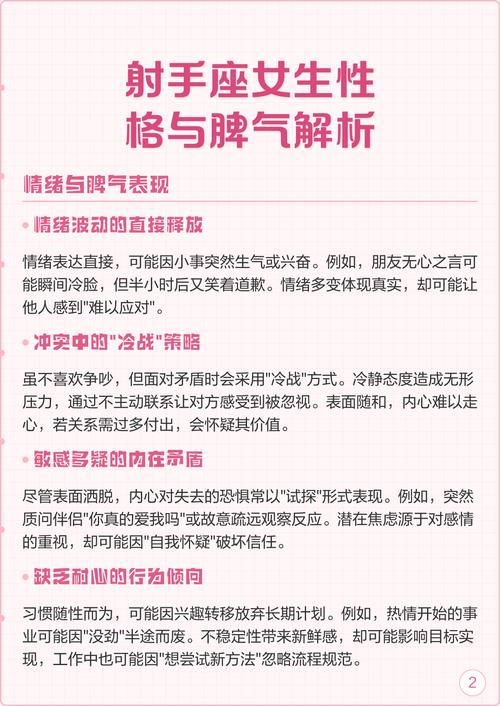 射手座女生性格与脾气解析

情绪与脾气表现

• 情绪波动的直接释放

情绪表达直接，可能因小事突然生气或兴奋。例如，朋友无心之言可能瞬间冷脸，但半小时后又笑着道歉。情绪多变体现真实，却可能让他人感到"难以应对"。

• 冲突中的"冷战"策略

虽不喜欢争吵，但面对矛盾时会采用"冷战"方式。冷静态度造成无形压力，通过不主动联系让对方感受到被忽视。表面随和，内心难以走心，若关系需过多付出，会怀疑其价值。

• 敏感多疑的内在矛盾

尽管表面洒脱，内心对失去的恐惧常以"试探"形式表现。例如，突然质问伴侣"你真的爱我吗"或故意疏远观察反应。潜在焦虑源于对感情的重视，却可能因"自我怀疑"破坏信任。

• 缺乏耐心的行为倾向

习惯随性而为，可能因兴趣转移放弃长期计划。例如，热情开始的事业可能因"没劲"半途而废。不稳定性带来新鲜感，却可能影响目标实现，工作中也可能因"想尝试新方法"忽略流程规范。

2